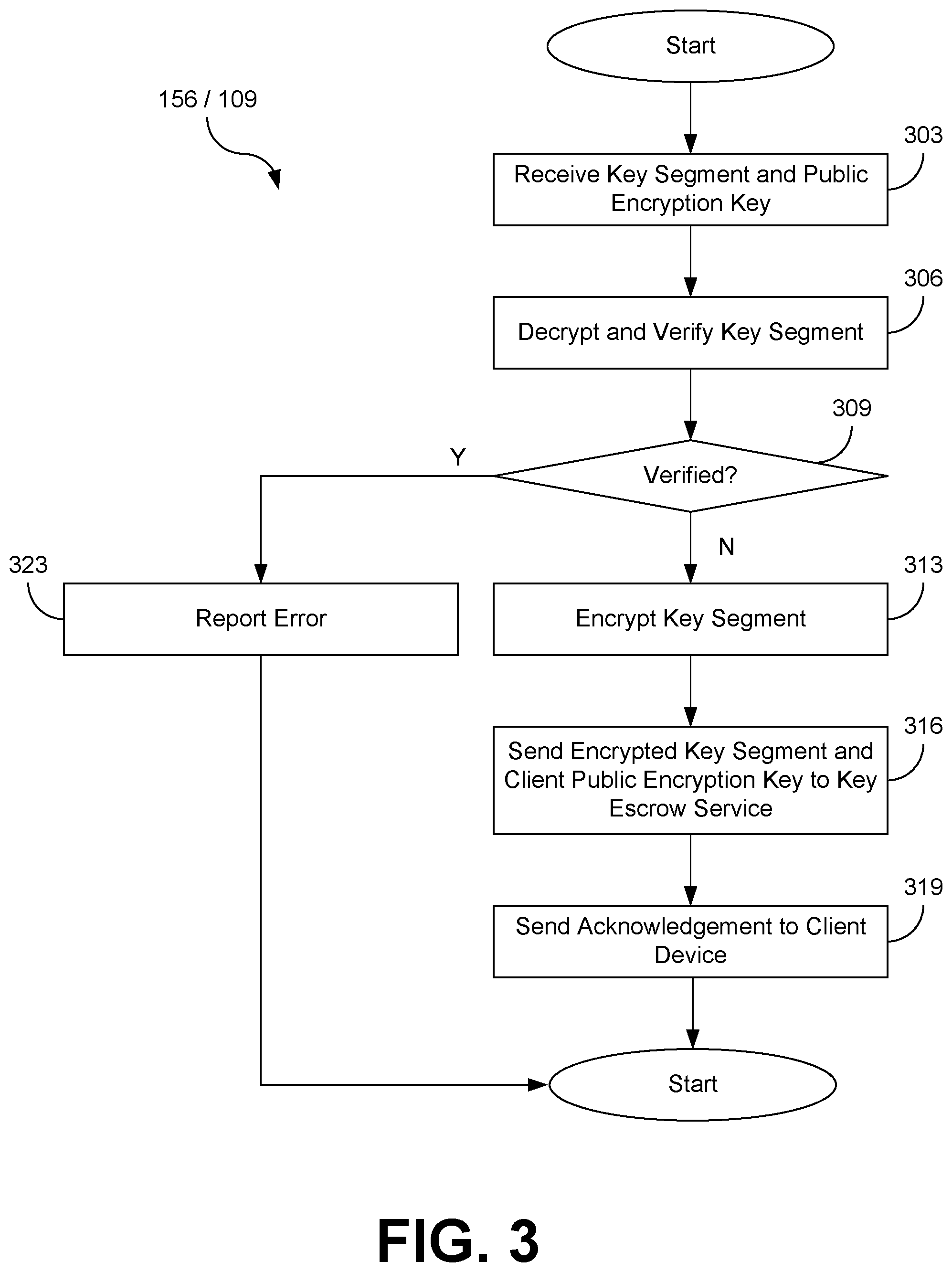 Start

156 / 109

303
Receive Key Segment and Public Encryption Key

306
Decrypt and Verify Key Segment

309
Verified?

Y

N

323
Report Error

313
Encrypt Key Segment

316
Send Encrypted Key Segment and Client Public Encryption Key to Key Escrow Service

319
Send Acknowledgement to Client Device

Start

FIG. 3